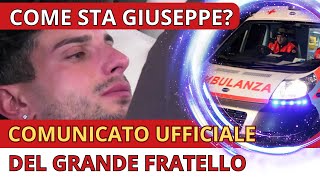 COME STA GIUSEPPE?

MBULANZA

COMUNICATO UFFICIALE

DEL GRANDE FRATELLO